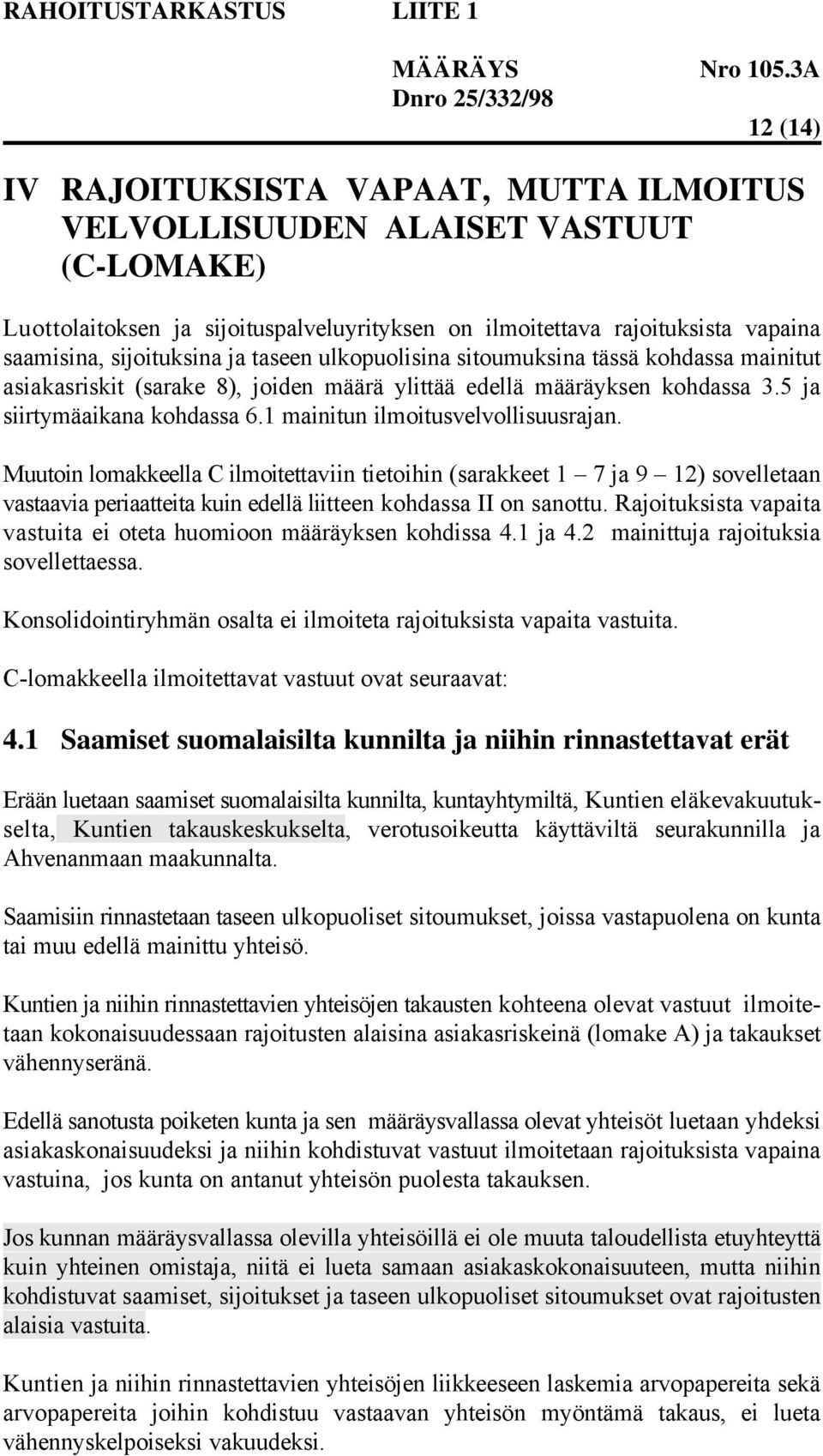 RAHOITUSTARKASTUS LIITE 1

MÄÄRÄYS Nro 105.3A
Dnro 25/332/98

12 (14)

IV RAJOITUKSISTA VAPAAT, MUTTA ILMOITUS VELVOLLISUUDEN ALAISET VASTUUT (C-LOMAKE)

Luottolaitoksen ja sijoituspalveluyrityksen on ilmoitettava rajoituksista vapaina saamisina, sijoituksina ja taseen ulkopuolisina sitoumuksina tässä kohdassa mainitut asiakasriskit (sarake 8), joiden määrä ylittää edellä määräyksen kohdassa 3.5 ja siirtymäaikana kohdassa 6.1 mainitun ilmoitusvelvollisuusrajan.

Muutoin lomakkeella C ilmoitettaviin tietoihin (sarakkeet 1 – 7 ja 9 – 12) sovelletaan vastaavia periaatteita kuin edellä liitteen kohdassa II on sanottu. Rajoituksista vapaita vastuita ei oteta huomioon määräyksen kohdissa 4.1 ja 4.2 mainittuja rajoituksia sovellettaessa.

Konsolidointiryhmän osalta ei ilmoiteta rajoituksista vapaita vastuita.

C-lomakkeella ilmoitettavat vastuut ovat seuraavat:

4.1 Saamiset suomalaisilta kunnilta ja niihin rinnastettavat erät

Erään luetaan saamiset suomalaisilta kunnilta, kuntayhtymiltä, Kuntien eläkevakuutukselta, Kuntien takauskeskukselta, verotusoikeutta käyttäviltä seurakunnilla ja Ahvenanmaan maakunnalta.

Saamisiin rinnastetaan taseen ulkopuoliset sitoumukset, joissa vastapuolena on kunta tai muu edellä mainittu yhteisö.

Kuntien ja niihin rinnastettavien yhteisöjen takausten kohteena olevat vastuut ilmoitetaan kokonaisuudessaan rajoitusten alaisina asiakasriskeinä (lomake A) ja takaukset vähennyseränä.

Edellä sanotusta poiketen kunta ja sen määräysvallassa olevat yhteisöt luetaan yhdeksi asiakaskonaisuudeksi ja niihin kohdistuvat vastuut ilmoitetaan rajoituksista vapaina vastuina, jos kunta on antanut yhteisön puolesta takauksen.

Jos kunnan määräysvallassa olevilla yhteisöillä ei ole muuta taloudellista etuyhteyttä kuin yhteinen omistaja, niitä ei lueta samaan asiakaskokonaisuuteen, mutta niihin kohdistuvat saamiset, sijoitukset ja taseen ulkopuoliset sitoumukset ovat rajoitusten alaisia vastuita.

Kuntien ja niihin rinnastettavien yhteisöjen liikkeeseen laskemia arvopapereita sekä arvopapereita joihin kohdistuu vastaavan yhteisön myöntämä takaus, ei lueta vähennyskelpoiseksi vakuudeksi.